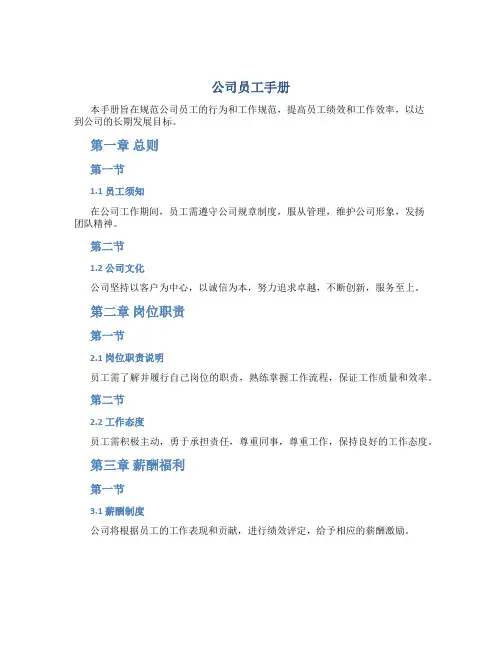 公司员工手册

本手册旨在规范公司员工的行为和工作规范，提高员工绩效和工作效率，以达到公司的长期发展目标。

第一章 总则

第一节

1.1 员工须知

在公司工作期间，员工需遵守公司规章制度，服从管理，维护公司形象，发扬团队精神。

第二节

1.2 公司文化

公司坚持以客户为中心，以诚信为本，努力追求卓越，不断创新，服务至上。

第二章 岗位职责

第一节

2.1 岗位职责说明

员工需了解并履行自己岗位的职责，熟练掌握工作流程，保证工作质量和效率。

第二节

2.2 工作态度

员工需积极主动，勇于承担责任，尊重同事，尊重工作，保持良好的工作态度。

第三章 薪酬福利

第一节

3.1 薪酬制度

公司将根据员工的工作表现和贡献，进行绩效评定，给予相应的薪酬激励。